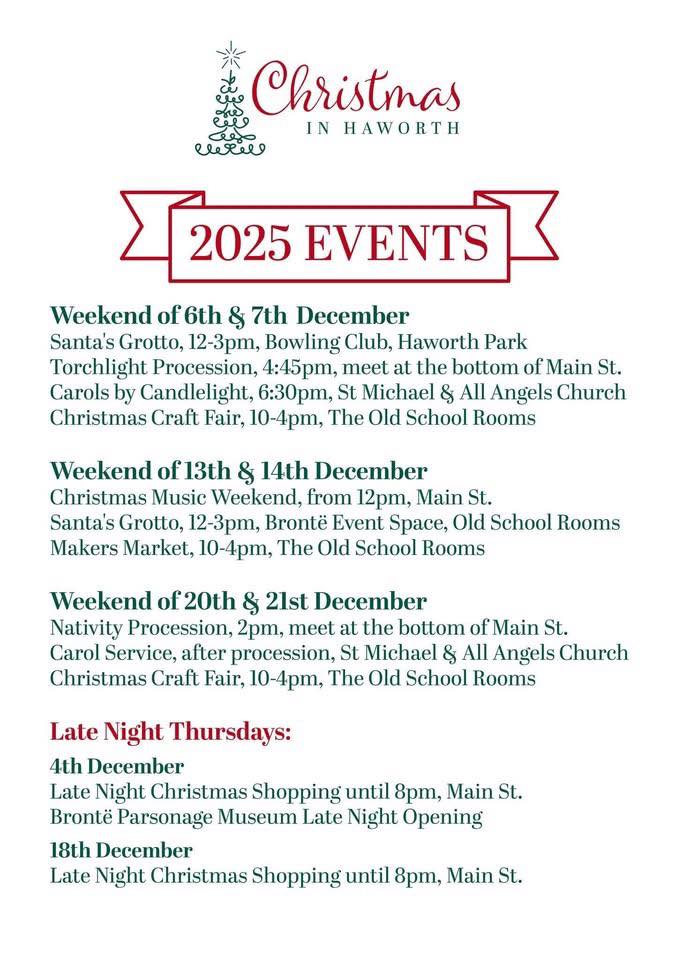 Christmas
IN HAWORTH

2025 EVENTS

Weekend of 6th & 7th December
Santa's Grotto, 12-3pm, Bowling Club, Haworth Park
Torchlight Procession, 4:45pm, meet at the bottom of Main St.
Carols by Candlelight, 6:30pm, St Michael & All Angels Church
Christmas Craft Fair, 10-4pm, The Old School Rooms

Weekend of 13th & 14th December
Christmas Music Weekend, from 12pm, Main St.
Santa's Grotto, 12-3pm, Brontë Event Space, Old School Rooms
Makers Market, 10-4pm, The Old School Rooms

Weekend of 20th & 21st December
Nativity Procession, 2pm, meet at the bottom of Main St.
Carol Service, after procession, St Michael & All Angels Church
Christmas Craft Fair, 10-4pm, The Old School Rooms

Late Night Thursdays:
4th December
Late Night Christmas Shopping until 8pm, Main St.
Brontë Parsonage Museum Late Night Opening
18th December
Late Night Christmas Shopping until 8pm, Main St.